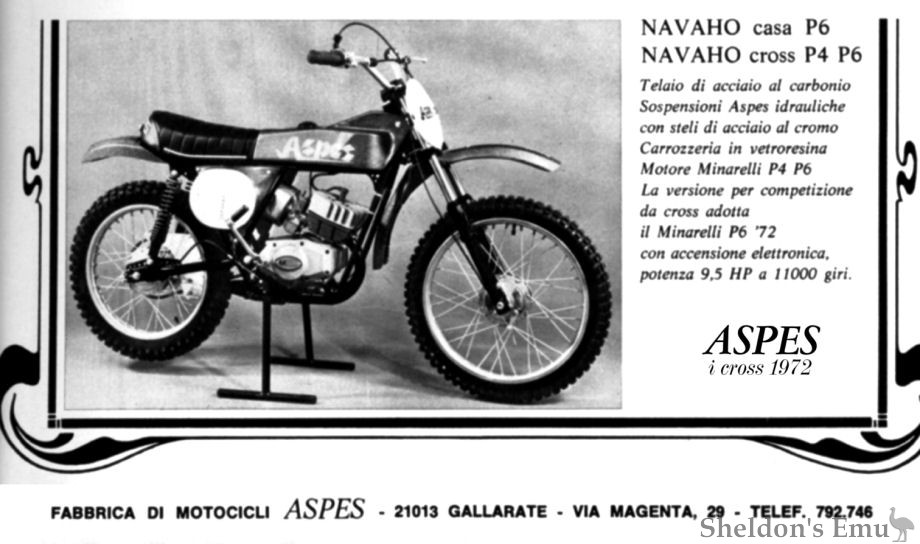 Aspes

NAVAHO casa P6
NAVAHO cross P4 P6

Telaio di acciaio al carbonio
Sospensioni Aspes idrauliche
con steli di acciaio al cromo
Carrozzeria in vetroresina
Motore Minarelli P4 P6
La versione per competizione
da cross adotta
il Minarelli P6 '72
con accensione elettronica,
potenza 9,5 HP a 11000 giri.

ASPES
i cross 1972

FABBRICA DI MOTOCICLI ASPES - 21013 GALLARATE - VIA MAGENTA, 29 - TELEF. 792.746

Sheldon's Emu